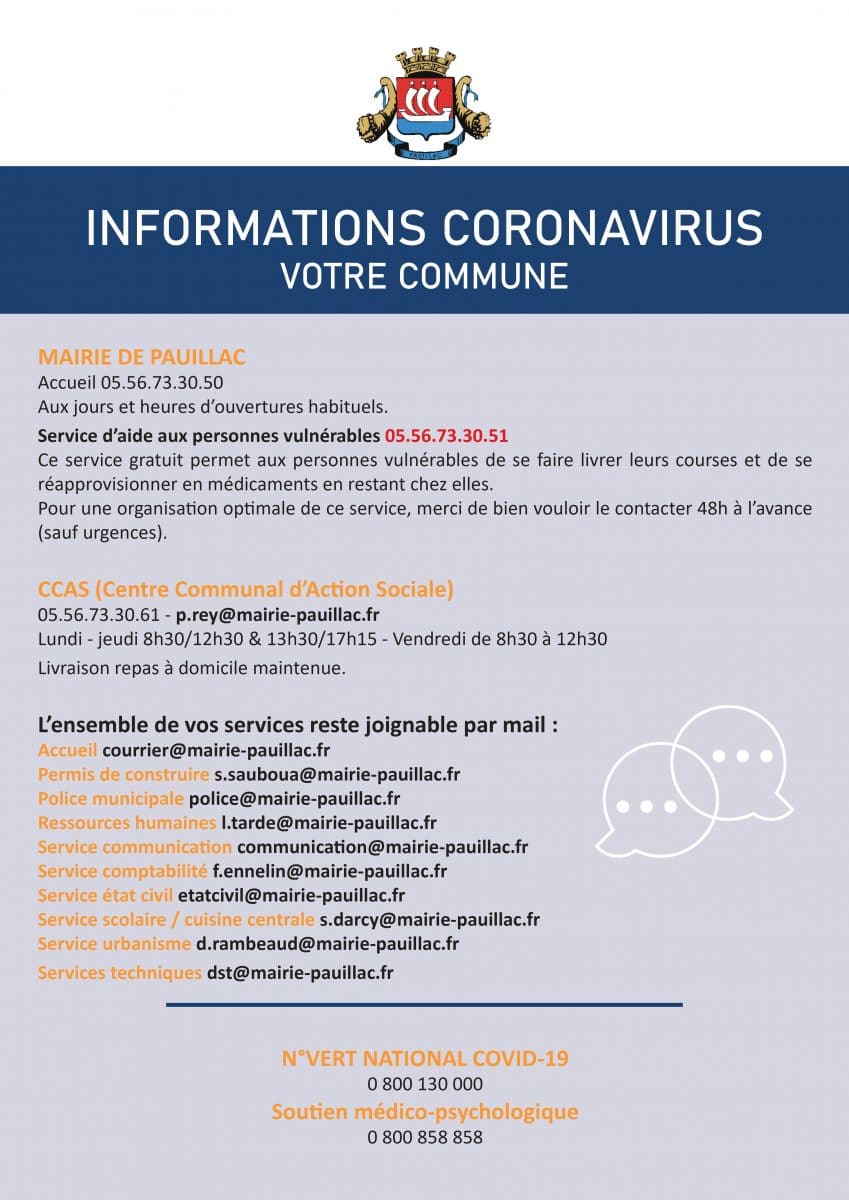 INFORMATIONS CORONAVIRUS
VOTRE COMMUNE

MAIRIE DE PAUILLAC
Accueil 05.56.73.30.50
Aux jours et heures d'ouvertures habituels.

Service d'aide aux personnes vulnérables 05.56.73.30.51
Ce service gratuit permet aux personnes vulnérables de se faire livrer leurs courses et de se réapprovisionner en médicaments en restant chez elles.
Pour une organisation optimale de ce service, merci de bien vouloir le contacter 48h à l'avance (sauf urgences).

CCAS (Centre Communal d'Action Sociale)
05.56.73.30.61 - p.rey@mairie-pauillac.fr
Lundi - jeudi 8h30/12h30 & 13h30/17h15 - Vendredi de 8h30 à 12h30
Livraison repas à domicile maintenue.

L'ensemble de vos services reste joignable par mail :
Accueil courrier@mairie-pauillac.fr
Permis de construire s.sauboua@mairie-pauillac.fr
Police municipale police@mairie-pauillac.fr
Ressources humaines l.tarde@mairie-pauillac.fr
Service communication communication@mairie-pauillac.fr
Service comptabilité f.ennelin@mairie-pauillac.fr
Service état civil etatcivil@mairie-pauillac.fr
Service scolaire / cuisine centrale s.darcy@mairie-pauillac.fr
Service urbanisme d.rambeaud@mairie-pauillac.fr
Services techniques dst@mairie-pauillac.fr

N°VERT NATIONAL COVID-19
0 800 130 000
Soutien médico-psychologique
0 800 858 858